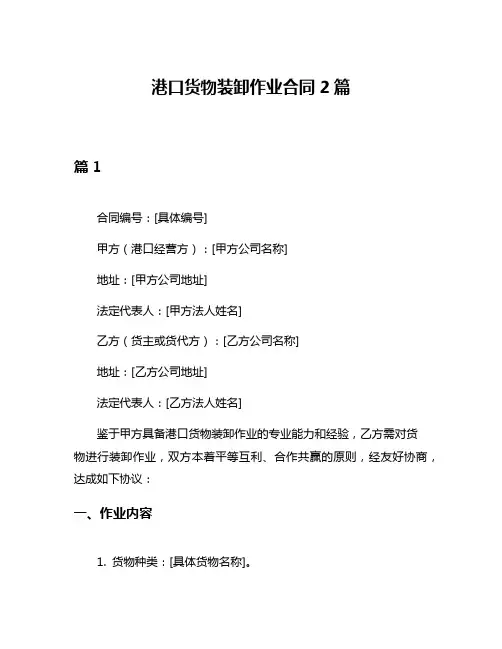 港口货物装卸作业合同 2 篇

篇 1

合同编号：[具体编号]

甲方（港口经营方）：[甲方公司名称]

地址：[甲方公司地址]

法定代表人：[甲方法人姓名]

乙方（货主或货代方）：[乙方公司名称]

地址：[乙方公司地址]

法定代表人：[乙方法人姓名]

鉴于甲方具备港口货物装卸作业的专业能力和经验，乙方需对货物进行装卸作业，双方本着平等互利、合作共赢的原则，经友好协商，达成如下协议：

一、作业内容

1. 货物种类：[具体货物名称]。